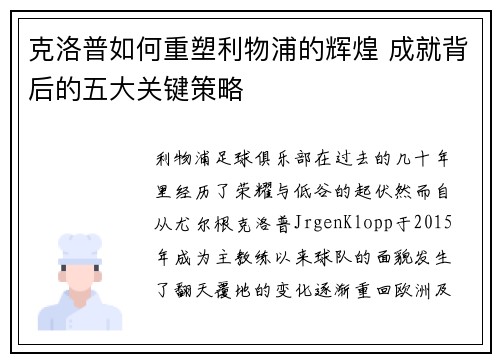 克洛普如何重塑利物浦的辉煌 成就背后的五大关键策略

利物浦足球俱乐部在过去的几十年里经历了荣耀与低谷的起伏然而自从尤尔根克洛普JrgenKlopp于2015年成为主教练以来球队的面貌发生了翻天覆地的变化逐渐重回欧洲及